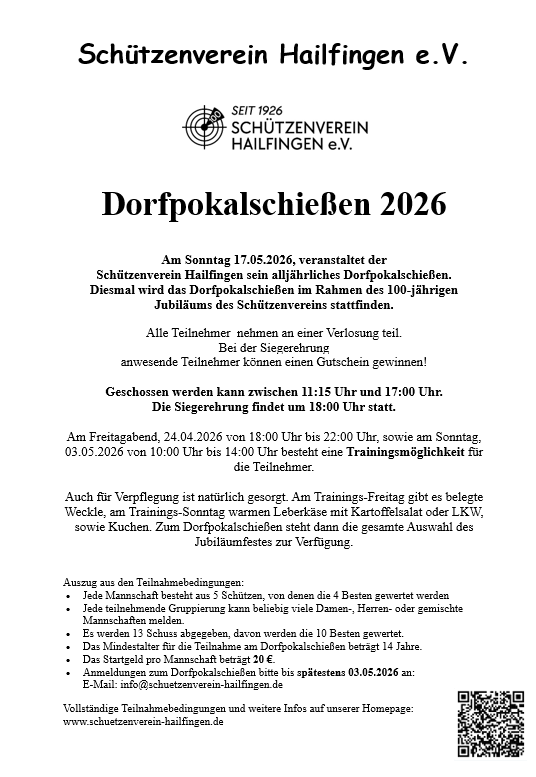 Schützenverein Hailfingen e.V.

SEIT 1926
SCHÜTZENVEREIN
HAILFINGEN e.V.

Dorfpokalschießen 2026

Am Sonntag 17.05.2026, veranstaltet der Schützenverein Hailfingen sein alljährliches Dorfpokalschießen. Diesmal wird das Dorfpokalschießen im Rahmen des 100-jährigen Jubiläums des Schützenvereins stattfinden.

Alle Teilnehmer nehmen an einer Verlosung teil. Bei der Siegerehrung anwesende Teilnehmer können einen Gutschein gewinnen!

Geschossen werden kann zwischen 11:15 Uhr und 17:00 Uhr. Die Siegerehrung findet um 18:00 Uhr statt.

Am Freitagabend, 24.04.2026 von 18:00 Uhr bis 22:00 Uhr, sowie am Sonntag, 03.05.2026 von 10:00 Uhr bis 14:00 Uhr besteht eine Trainingsmöglichkeit für die Teilnehmer.

Auch für Verpflegung ist natürlich gesorgt. Am Trainings-Freitag gibt es belegte Weckle, am Trainings-Sonntag warmen Leberkäse mit Kartoffelsalat oder LKW, sowie Kuchen. Zum Dorfpokalschießen steht dann die gesamte Auswahl des Jubiläumfestes zur Verfügung.

Auszug aus den Teilnahmebedingungen:
• Jede Mannschaft besteht aus 5 Schützen, von denen die 4 Besten gewertet werden
• Jede teilnehmende Gruppierung kann beliebig viele Damen-, Herren- oder gemischte Mannschaften melden.
• Es werden 13 Schuss abgegeben, davon werden die 10 Besten gewertet.
• Das Mindestalter für die Teilnahme am Dorfpokalschießen beträgt 14 Jahre.
• Das Startgeld pro Mannschaft beträgt 20 €.
• Anmeldungen zum Dorfpokalschießen bitte bis spätestens 03.05.2026 an: E-Mail: info@schuetzenverein-hailfingen.de

Vollständige Teilnahmebedingungen und weitere Infos auf unserer Homepage: www.schuetzenverein-hailfingen.de